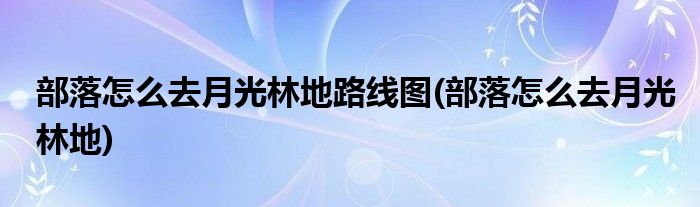 部落怎么去月光林地路线图(部落怎么去月光林地)